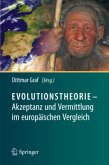 Dittmar Graf (Hrsg.)

EVOLUTIONSTHEORIE – Akzeptanz und Vermittlung im europäischen Vergleich

Springer